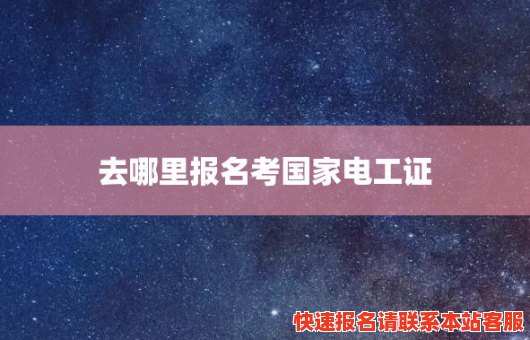 去哪里报名考国家电工证

快速报名请联系本站客服